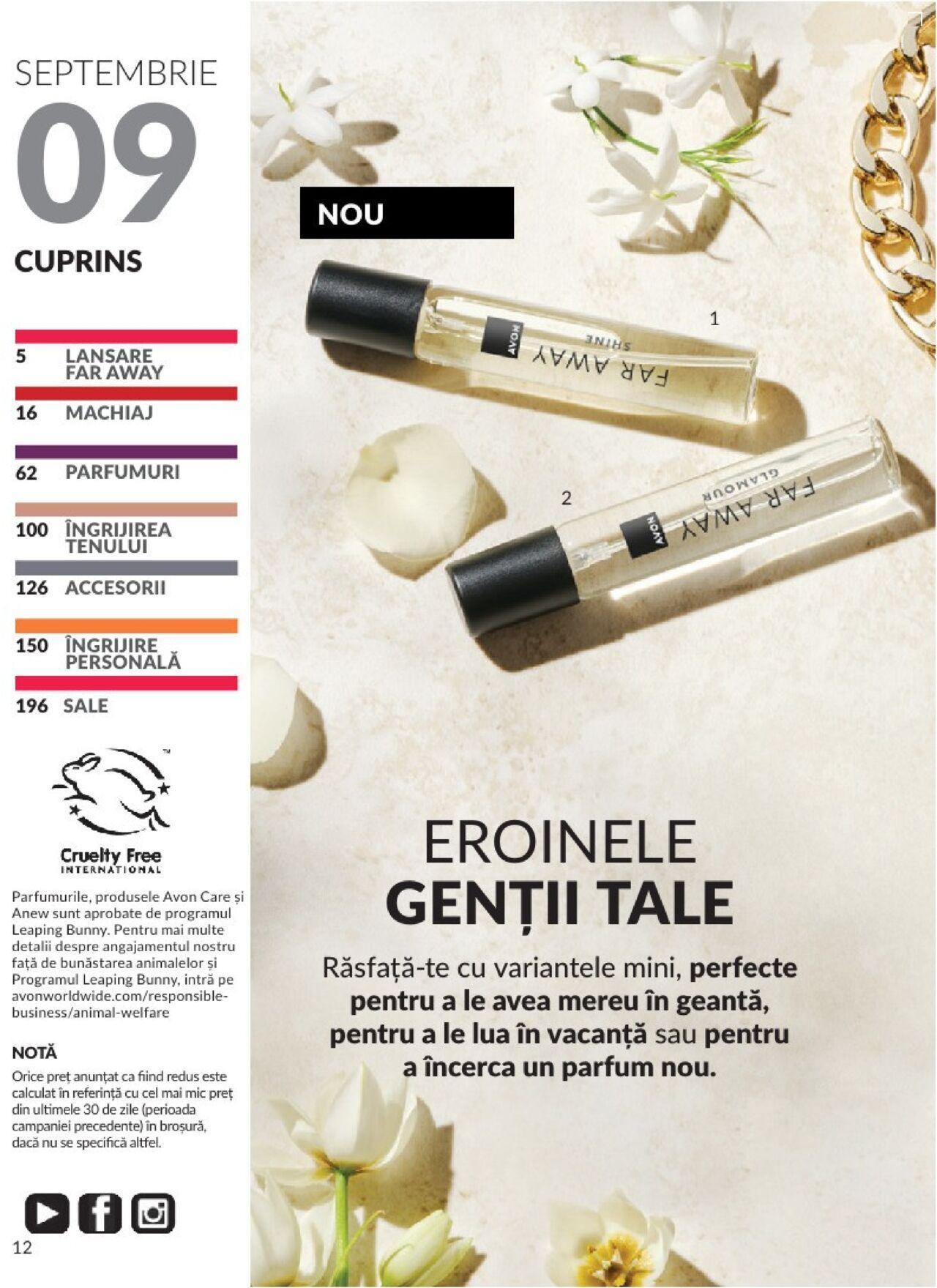 SEPTEMBRIE
09
CUPRINS

5 LANSARE FAR AWAY
16 MACHIAJ
62 PARFUMURI
100 ÎNGRIJIREA TENULUI
126 ACCESORII
150 ÎNGRIJIRE PERSONALĂ
196 SALE

Cruelty Free INTERNATIONAL

Parfumurile, produsele Avon Care și Anew sunt aprobate de programul Leaping Bunny. Pentru mai multe detalii despre angajamentul nostru față de bunăstarea animalelor și Programul Leaping Bunny, intră pe avonworldwide.com/responsible-business/animal-welfare

NOTĂ
Orice preț anunțat ca fiind redus este calculat în referință cu cel mai mic preț din ultimele 30 de zile (perioada campaniei precedente) în broșură, dacă nu se specifică altfel.

12

NOU

1
AVON FAR AWAY SHINE

2
AVON FAR AWAY GLAMOUR

EROINELE
GENȚII TALE
Răsfață-te cu variantele mini, perfecte pentru a le avea mereu în geantă, pentru a le lua în vacanță sau pentru a încerca un parfum nou.